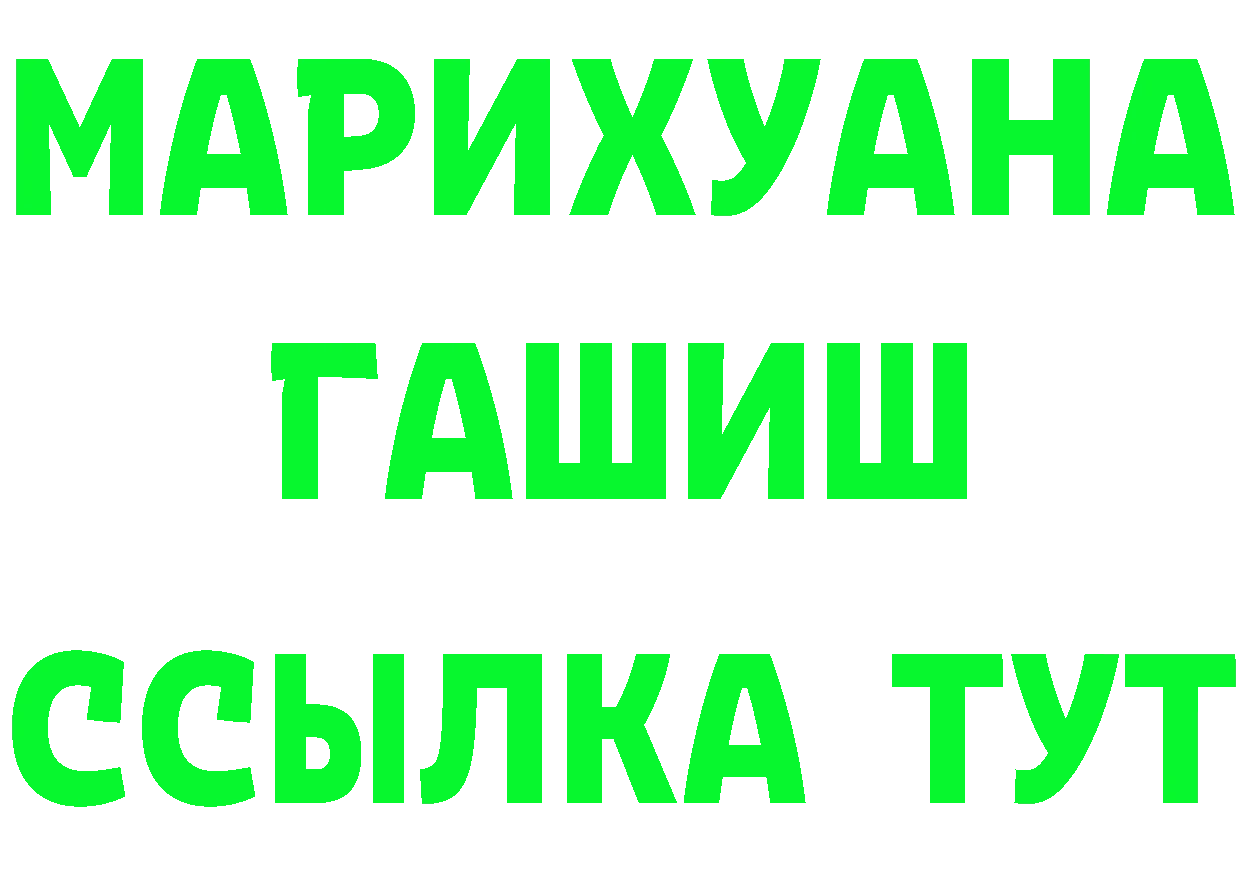 МАРИХУАНА
ГАШИШ
ССЫЛКА ТУТ